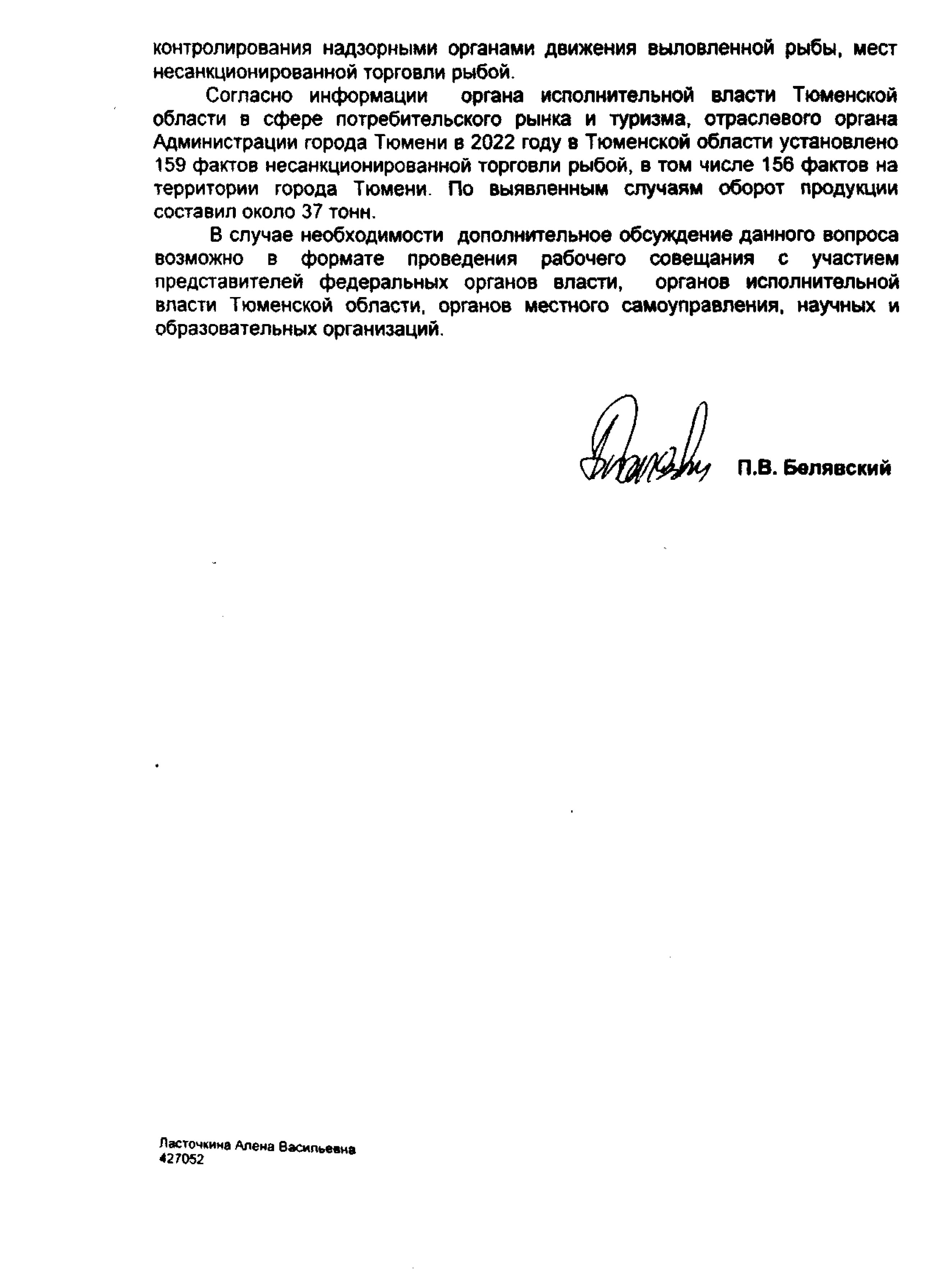 контролирования надзорными органами движения выловленной рыбы, мест несанкционированной торговли рыбой.

Согласно информации органа исполнительной власти Тюменской области в сфере потребительского рынка и туризма, отраслевого органа Администрации города Тюмени в 2022 году в Тюменской области установлено 159 фактов несанкционированной торговли рыбой, в том числе 156 фактов на территории города Тюмени. По выявленным случаям оборот продукции составил около 37 тонн.

В случае необходимости дополнительное обсуждение данного вопроса возможно в формате проведения рабочего совещания с участием представителей федеральных органов власти, органов исполнительной власти Тюменской области, органов местного самоуправления, научных и образовательных организаций.

П.В. Белявский

Ласточкина Алена Васильевна
427052